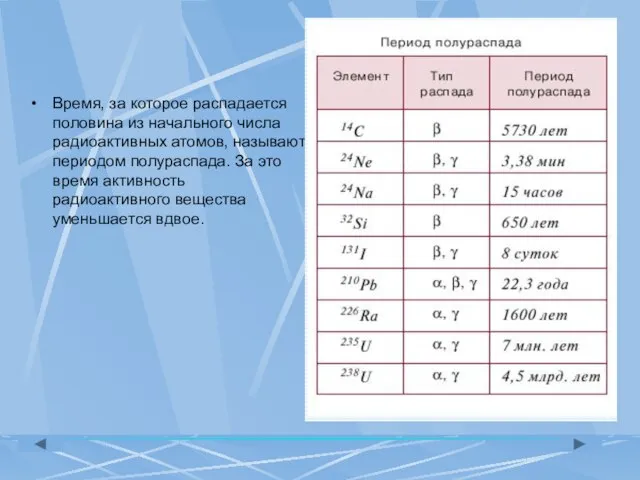 • Время, за которое распадается половина из начального числа радиоактивных атомов, называют периодом полураспада. За это время активность радиоактивного вещества уменьшается вдвое.

Период полураспада

| Элемент | Тип распада | Период полураспада |
|---|---|---|
| $^{14}C$ | $\beta$ | 5730 лет |
| $^{24}Ne$ | $\beta, \gamma$ | 3,38 мин |
| $^{24}Na$ | $\beta, \gamma$ | 15 часов |
| $^{32}Si$ | $\beta$ | 650 лет |
| $^{131}I$ | $\beta, \gamma$ | 8 суток |
| $^{210}Pb$ | $\alpha, \beta, \gamma$ | 22,3 года |
| $^{226}Ra$ | $\alpha, \gamma$ | 1600 лет |
| $^{235}U$ | $\alpha, \gamma$ | 7 млн. лет |
| $^{238}U$ | $\alpha, \gamma$ | 4,5 млрд. лет |